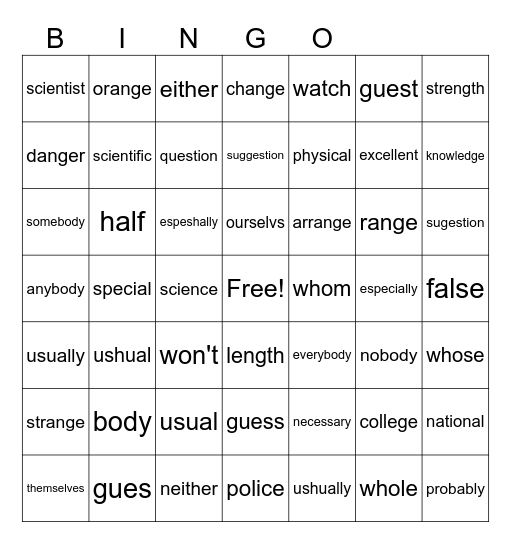 B I N G O

| | | | | | | |
|---|---|---|---|---|---|---|
| scientist | orange | either | change | watch | guest | strength |
| danger | scientific | question | suggestion | physical | excellent | knowledge |
| somebody | half | espeshally | ourselvs | arrange | range | sugestion |
| anybody | special | science | Free! | whom | especially | false |
| usually | ushual | won't | length | everybody | nobody | whose |
| strange | body | usual | guess | necessary | college | national |
| themselves | gues | neither | police | ushually | whole | probably |